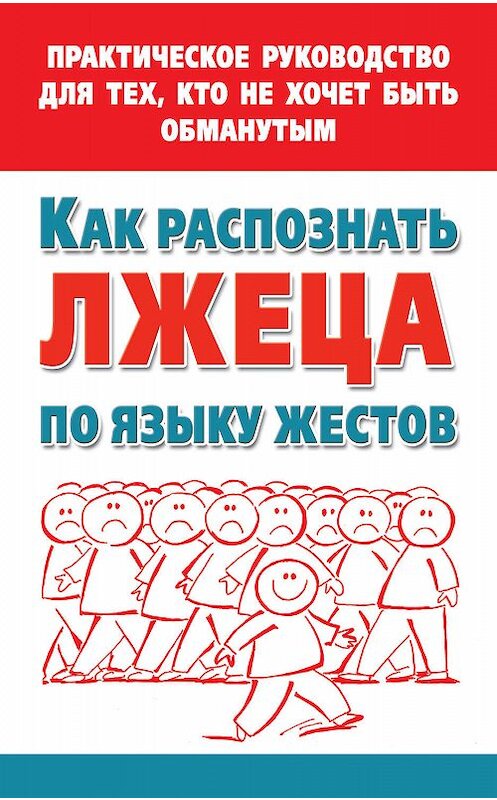 ПРАКТИЧЕСКОЕ РУКОВОДСТВО ДЛЯ ТЕХ, КТО НЕ ХОЧЕТ БЫТЬ ОБМАНУТЫМ

КАК РАСПОЗНАТЬ
ЛЖЕЦА
ПО ЯЗЫКУ ЖЕСТОВ